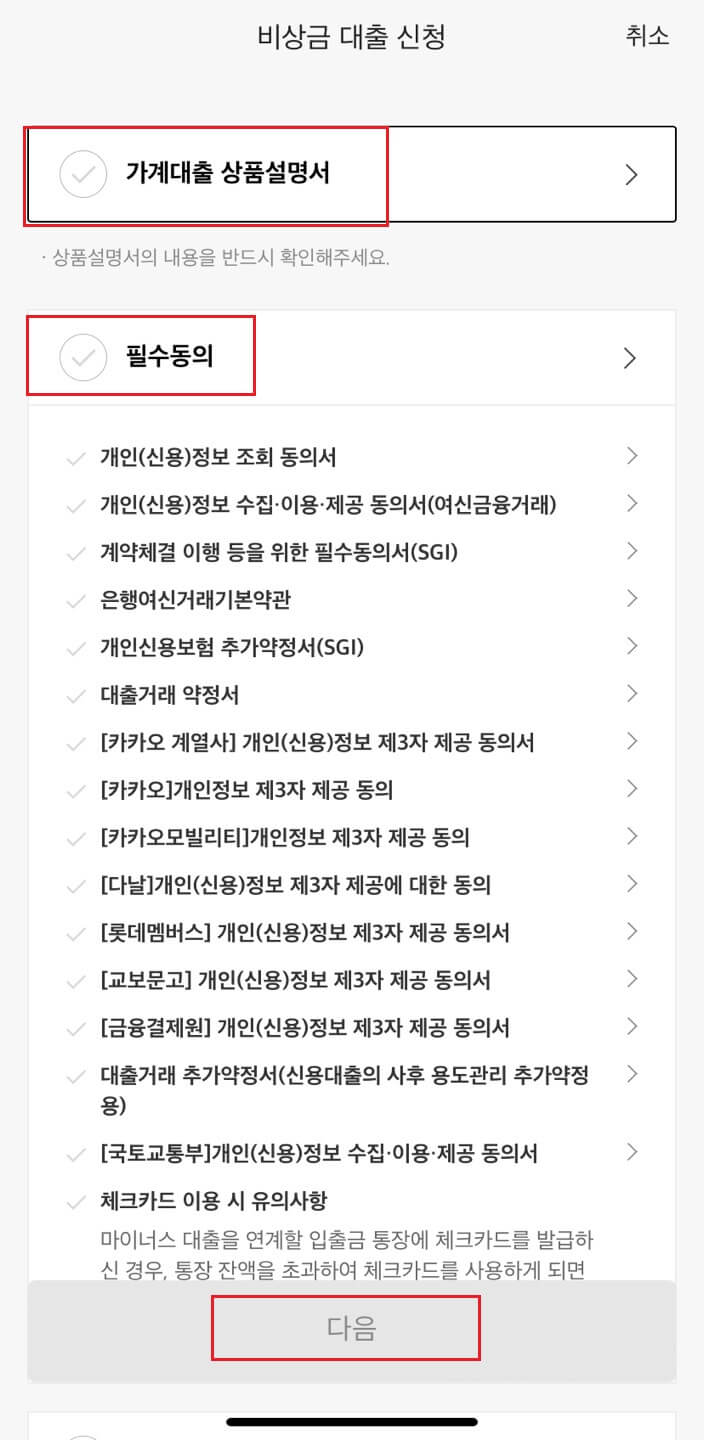 비상금 대출 신청

취소

가계대출 상품설명서

· 상품설명서의 내용을 반드시 확인해주세요.

필수동의

개인(신용)정보 조회 동의서

개인(신용)정보 수집·이용·제공 동의서(여신금융거래)

계약체결 이행 등을 위한 필수동의서(SGI)

은행여신거래기본약관

개인신용보험 추가약정서(SGI)

대출거래 약정서

[카카오 계열사] 개인(신용)정보 제3자 제공 동의서

[카카오]개인정보 제3자 제공 동의

[카카오모빌리티]개인정보 제3자 제공 동의

[다날]개인(신용)정보 제3자 제공에 대한 동의

[롯데멤버스] 개인(신용)정보 제3자 제공 동의서

[교보문고] 개인(신용)정보 제3자 제공 동의서

[금융결제원] 개인(신용)정보 제3자 제공 동의서

대출거래 추가약정서(신용대출의 사후 용도관리 추가약정용)

[국토교통부]개인(신용)정보 수집·이용·제공 동의서

체크카드 이용 시 유의사항

마이너스 대출을 연계할 입출금 통장에 체크카드를 발급하신 경우, 통장 잔액을 초과하여 체크카드를 사용하게 되면

다음